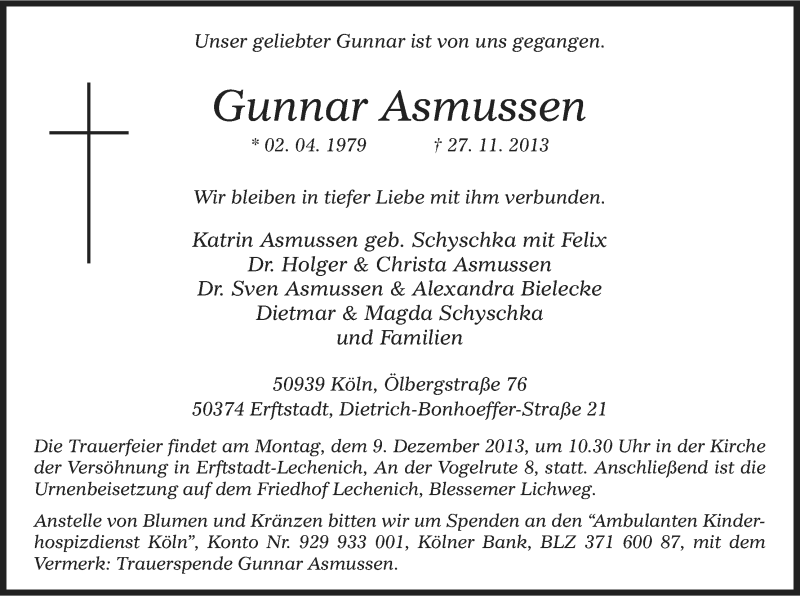 Unser geliebter Gunnar ist von uns gegangen.

Gunnar Asmussen

* 02. 04. 1979 † 27. 11. 2013

Wir bleiben in tiefer Liebe mit ihm verbunden.

Katrin Asmussen geb. Schyschka mit Felix
Dr. Holger & Christa Asmussen
Dr. Sven Asmussen & Alexandra Bielecke
Dietmar & Magda Schyschka
und Familien

50939 Köln, Ölbergstraße 76
50374 Erftstadt, Dietrich-Bonhoeffer-Straße 21

Die Trauerfeier findet am Montag, dem 9. Dezember 2013, um 10.30 Uhr in der Kirche der Versöhnung in Erftstadt-Lechenich, An der Vogelrute 8, statt. Anschließend ist die Urnenbeisetzung auf dem Friedhof Lechenich, Blessemer Lichweg.

Anstelle von Blumen und Kränzen bitten wir um Spenden an den “Ambulanten Kinderhospizdienst Köln”, Konto Nr. 929 933 001, Kölner Bank, BLZ 371 600 87, mit dem Vermerk: Trauerspende Gunnar Asmussen.